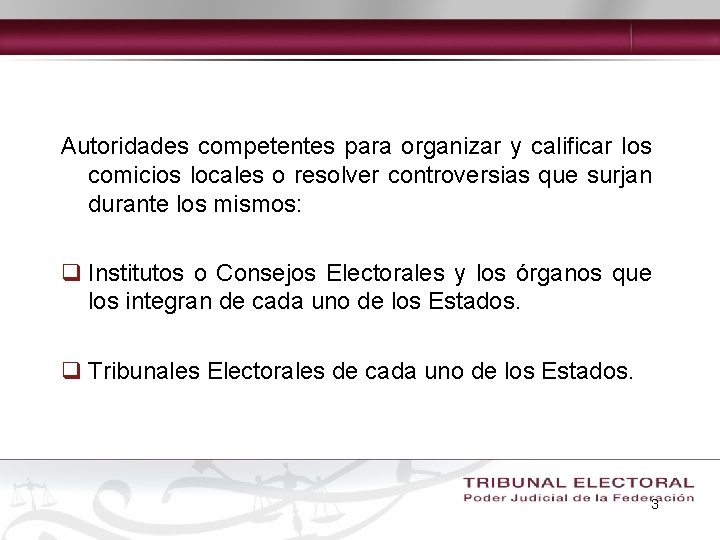 Autoridades competentes para organizar y calificar los comicios locales o resolver controversias que surjan durante los mismos:

❑ Institutos o Consejos Electorales y los órganos que los integran de cada uno de los Estados.

❑ Tribunales Electorales de cada uno de los Estados.

TRIBUNAL ELECTORAL
Poder Judicial de la Federación
3